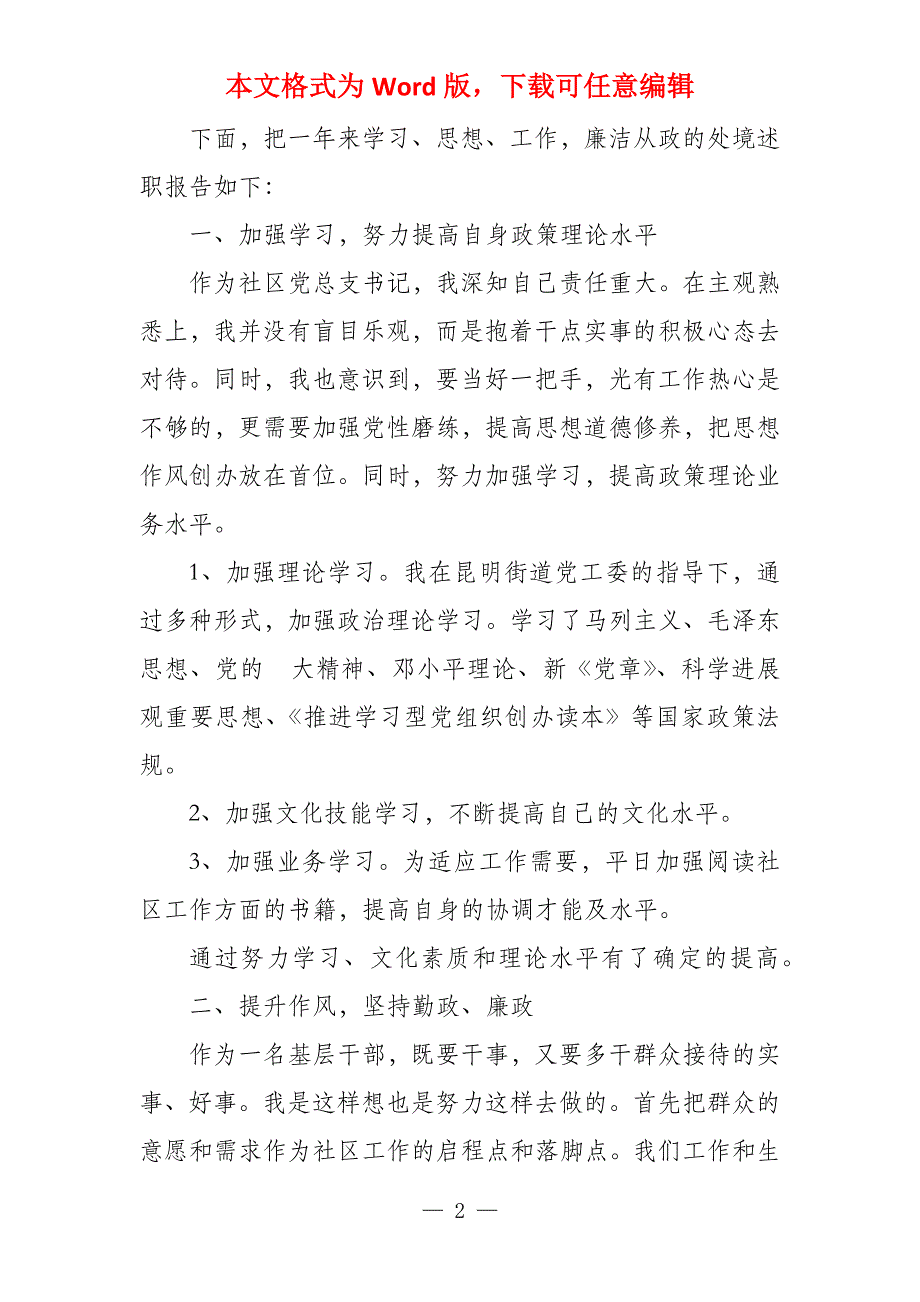 本文格式为 Word 版，下载可任意编辑

下面，把一年来学习、思想、工作，廉洁从政的处境述职报告如下：

一、加强学习，努力提高自身政策理论水平

作为社区党总支书记，我深知自己责任重大。在主观熟悉上，我并没有盲目乐观，而是抱着干点实事的积极心态去对待。同时，我也意识到，要当好一把手，光有工作热心是不够的，更需要加强党性磨练，提高思想道德修养，把思想作风创办放在首位。同时，努力加强学习，提高政策理论业务水平。

1、加强理论学习。我在昆明街道党工委的指导下，通过多种形式，加强政治理论学习。学习了马列主义、毛泽东思想、党的　大精神、邓小平理论、新《党章》、科学进展观重要思想、《推进学习型党组织创办读本》等国家政策法规。

2、加强文化技能学习，不断提高自己的文化水平。

3、加强业务学习。为适应工作需要，平日加强阅读社区工作方面的书籍，提高自身的协调才能及水平。

通过努力学习、文化素质和理论水平有了确定的提高。

二、提升作风，坚持勤政、廉政

作为一名基层干部，既要干事，又要多干群众接待的实事、好事。我是这样想也是努力这样去做的。首先把群众的意愿和需求作为社区工作的启程点和落脚点。我们工作和生

— 2 —